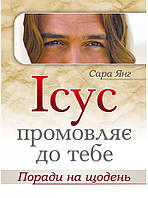 Сара Янг

Ісус

промовляє до тебе

Поради на щодень